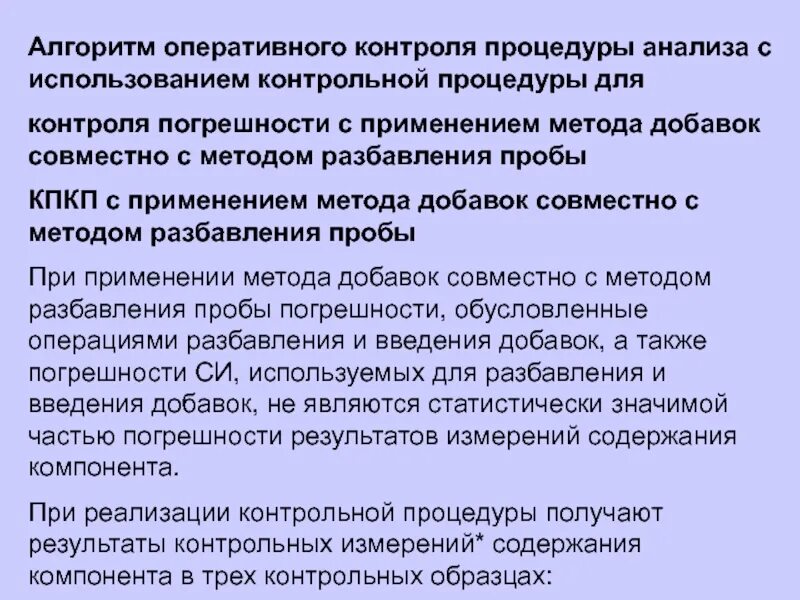 Алгоритм оперативного контроля процедуры анализа с использованием контрольной процедуры для

контроля погрешности с применением метода добавок совместно с методом разбавления пробы

КПКП с применением метода добавок совместно с методом разбавления пробы

При применении метода добавок совместно с методом разбавления пробы погрешности, обусловленные операциями разбавления и введения добавок, а также погрешности СИ, используемых для разбавления и введения добавок, не являются статистически значимой частью погрешности результатов измерений содержания компонента.

При реализации контрольной процедуры получают результаты контрольных измерений* содержания компонента в трех контрольных образцах: